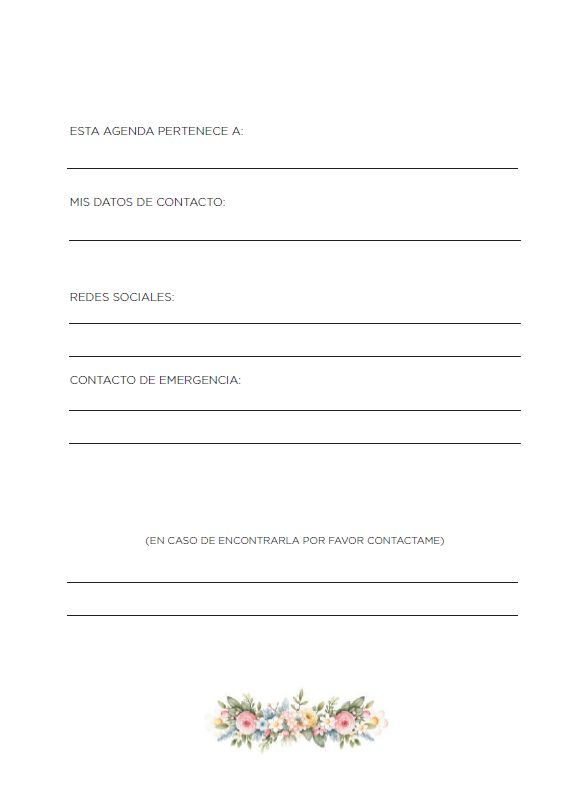 ESTA AGENDA PERTENECE A:

MIS DATOS DE CONTACTO:

REDES SOCIALES:

CONTACTO DE EMERGENCIA:

(EN CASO DE ENCONTRARLA POR FAVOR CONTACTAME)